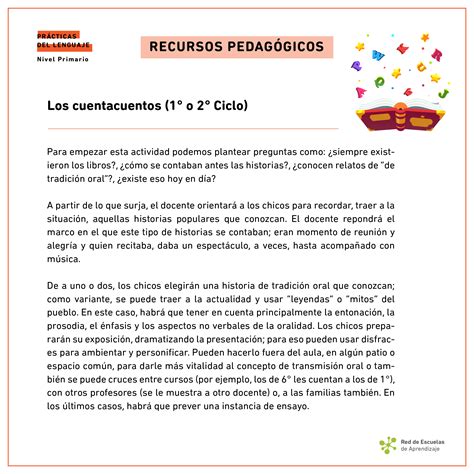 PRÁCTICAS DEL LENGUAJE
Nivel Primario

RECURSOS PEDAGÓGICOS

Los cuentacuentos (1° o 2° Ciclo)

Para empezar esta actividad podemos plantear preguntas como: ¿siempre existieron los libros?, ¿cómo se contaban antes las historias?, ¿conocen relatos de "de tradición oral"?, ¿existe eso hoy en día?

A partir de lo que surja, el docente orientará a los chicos para recordar, traer a la situación, aquellas historias populares que conozcan. El docente repondrá el marco en el que este tipo de historias se contaban; eran momento de reunión y alegría y quien recitaba, daba un espectáculo, a veces, hasta acompañado con música.

De a uno o dos, los chicos elegirán una historia de tradición oral que conozcan; como variante, se puede traer a la actualidad y usar "leyendas" o "mitos" del pueblo. En este caso, habrá que tener en cuenta principalmente la entonación, la prosodia, el énfasis y los aspectos no verbales de la oralidad. Los chicos prepararán su exposición, dramatizando la presentación; para eso pueden usar disfraces para ambientar y personificar. Pueden hacerlo fuera del aula, en algún patio o espacio común, para darle más vitalidad al concepto de transmisión oral o también se puede cruces entre cursos (por ejemplo, los de 6° les cuentan a los de 1°), con otros profesores (se le muestra a otro docente) o, a las familias también. En los últimos casos, habrá que prever una instancia de ensayo.

Red de Escuelas de Aprendizaje